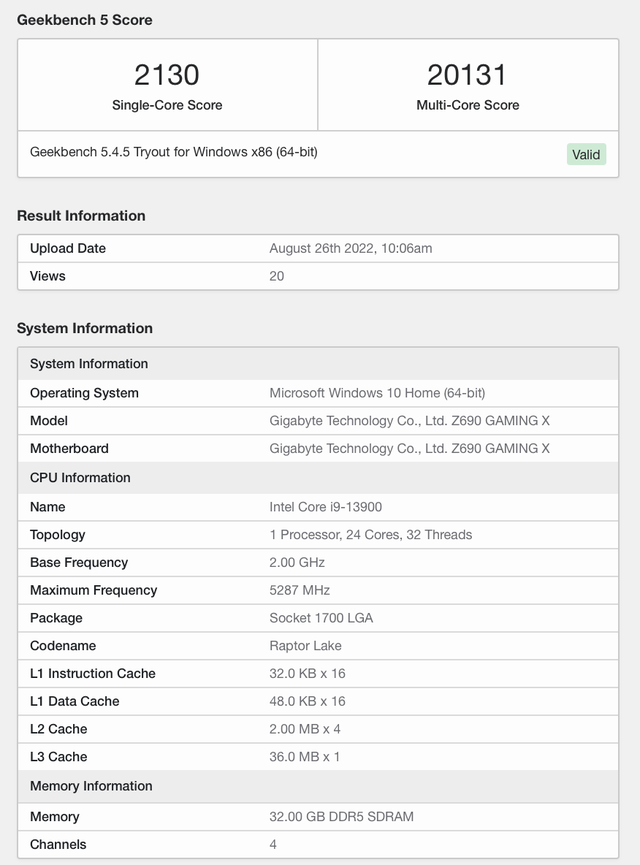 Geekbench 5 Score

| 2130 Single-Core Score | 20131 Multi-Core Score |
|---|---|

Geekbench 5.4.5 Tryout for Windows x86 (64-bit) Valid

Result Information

| Upload Date | August 26th 2022, 10:06am |
|---|---|
| Views | 20 |

System Information

| System Information | |
|---|---|
| Operating System | Microsoft Windows 10 Home (64-bit) |
| Model | Gigabyte Technology Co., Ltd. Z690 GAMING X |
| Motherboard | Gigabyte Technology Co., Ltd. Z690 GAMING X |
| CPU Information | |
| Name | Intel Core i9-13900 |
| Topology | 1 Processor, 24 Cores, 32 Threads |
| Base Frequency | 2.00 GHz |
| Maximum Frequency | 5287 MHz |
| Package | Socket 1700 LGA |
| Codename | Raptor Lake |
| L1 Instruction Cache | 32.0 KB x 16 |
| L1 Data Cache | 48.0 KB x 16 |
| L2 Cache | 2.00 MB x 4 |
| L3 Cache | 36.0 MB x 1 |
| Memory Information | |
| Memory | 32.00 GB DDR5 SDRAM |
| Channels | 4 |